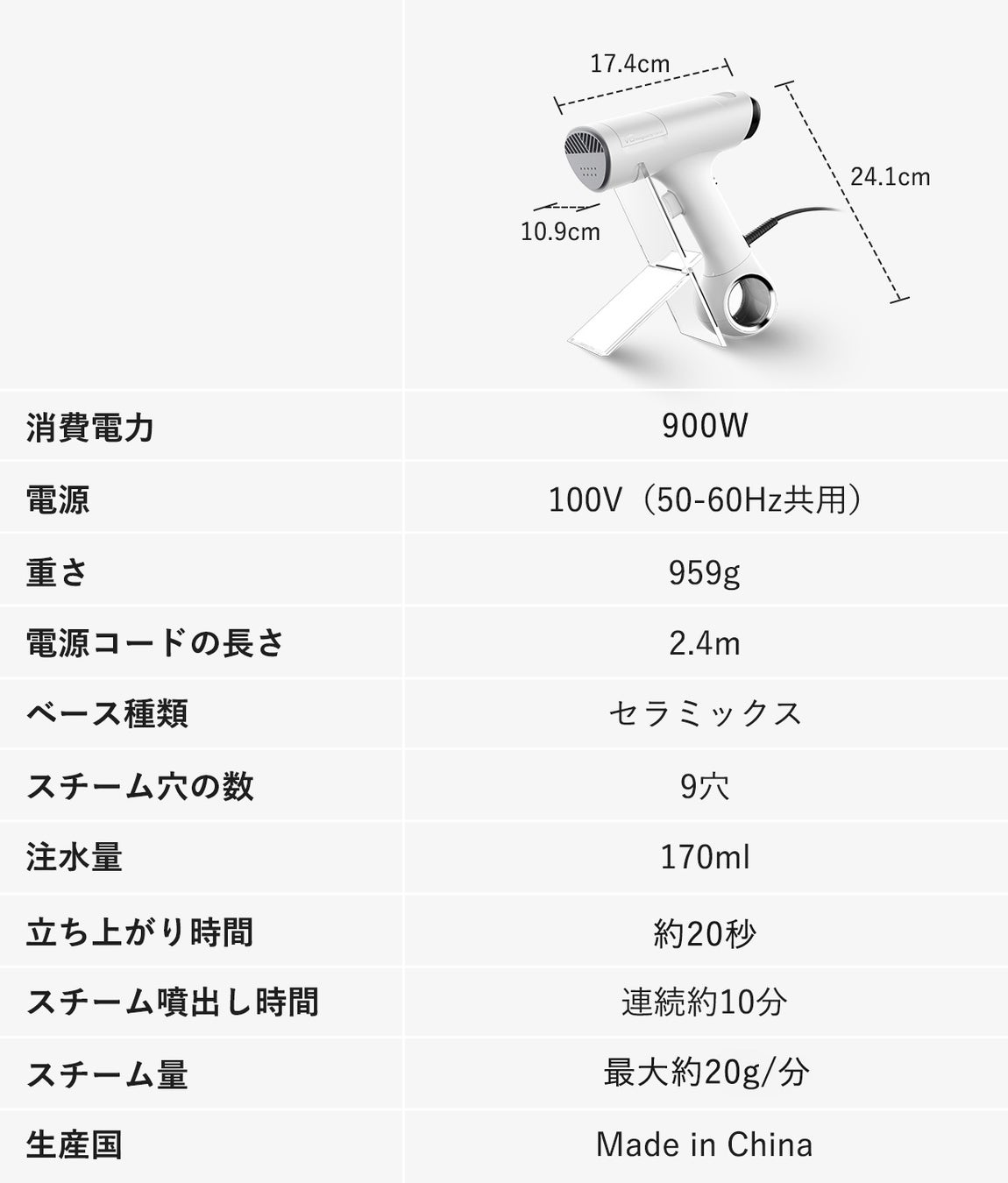 17.4cm

24.1cm

10.9cm

| 消費電力 | 900W |
|---|---|
| 電源 | 100V（50-60Hz共用） |
| 重さ | 959g |
| 電源コードの長さ | 2.4m |
| ベース種類 | セラミックス |
| スチーム穴の数 | 9穴 |
| 注水量 | 170ml |
| 立ち上がり時間 | 約20秒 |
| スチーム噴出し時間 | 連続約10分 |
| スチーム量 | 最大約20g/分 |
| 生産国 | Made in China |